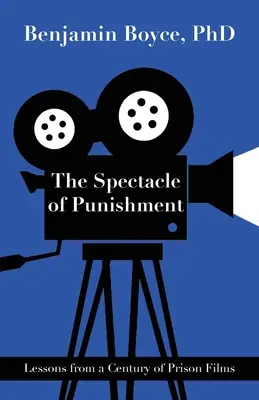 Benjamin Boyce, PhD

The Spectacle of Punishment

Lessons from a Century of Prison Films